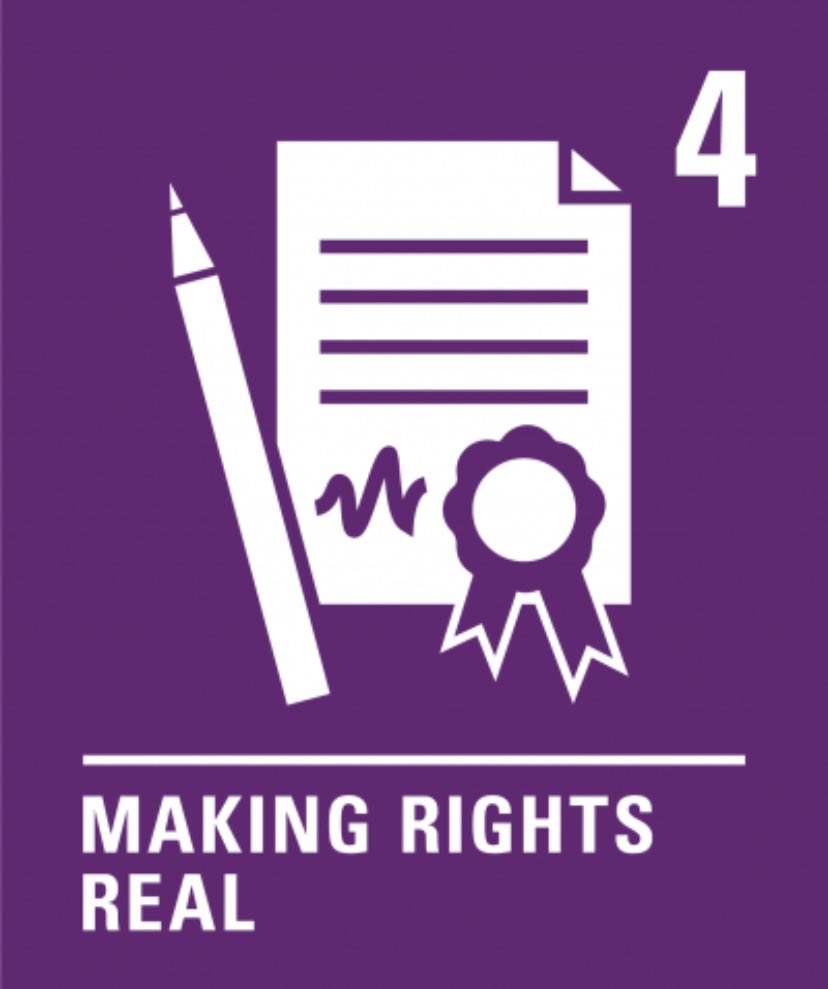 4

MAKING RIGHTS REAL